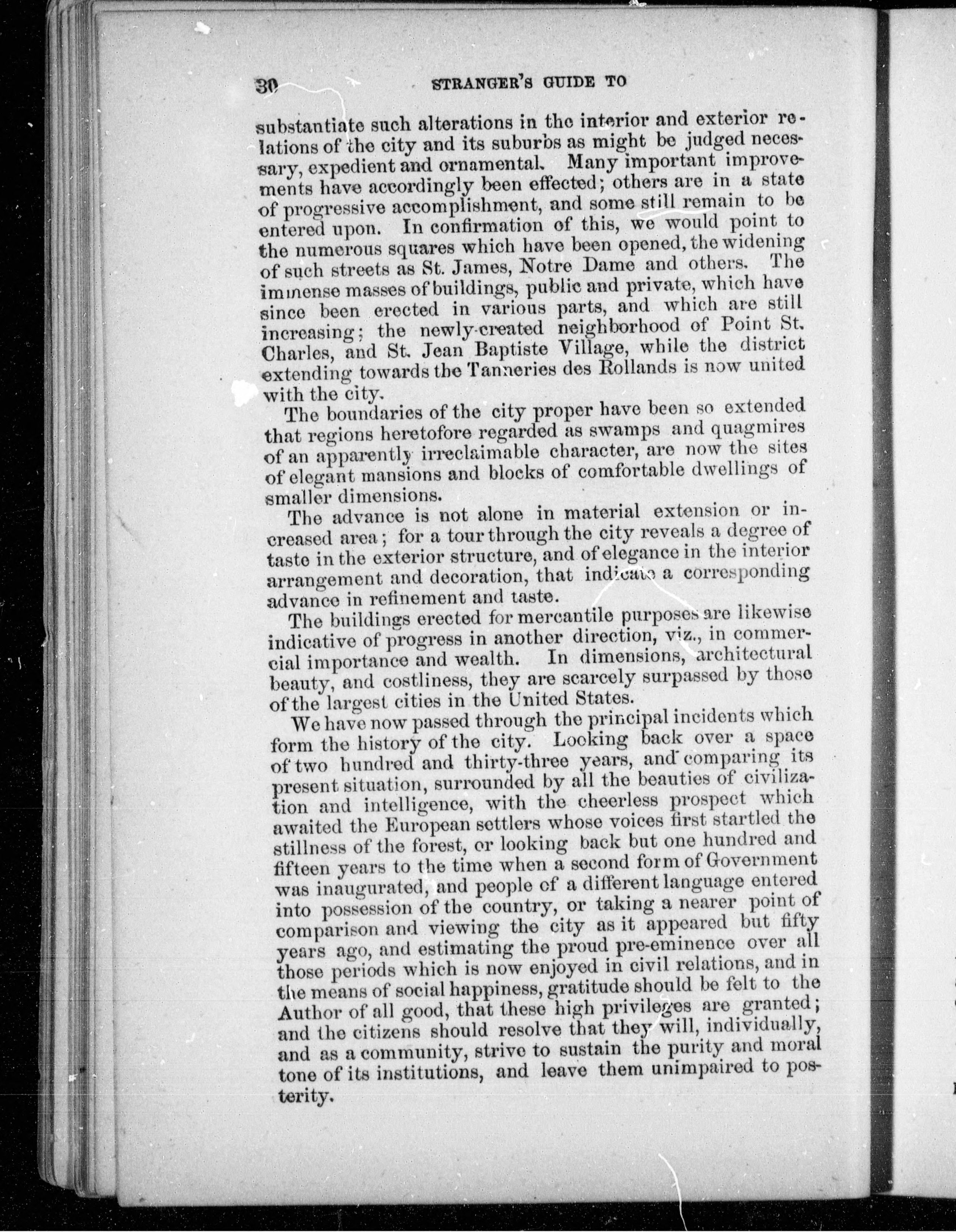 30 STRANGER'S GUIDE TO

substantiate such alterations in the interior and exterior relations of the city and its suburbs as might be judged necessary, expedient and ornamental. Many important improvements have accordingly been effected; others are in a state of progressive accomplishment, and some still remain to be entered upon. In confirmation of this, we would point to the numerous squares which have been opened, the widening of such streets as St. James, Notre Dame and others. The immense masses of buildings, public and private, which have since been erected in various parts, and which are still increasing; the newly-created neighborhood of Point St. Charles, and St. Jean Baptiste Village, while the district extending towards the Tanneries des Rollands is now united with the city.

The boundaries of the city proper have been so extended that regions heretofore regarded as swamps and quagmires of an apparently irreclaimable character, are now the sites of elegant mansions and blocks of comfortable dwellings of smaller dimensions.

The advance is not alone in material extension or increased area; for a tour through the city reveals a degree of taste in the exterior structure, and of elegance in the interior arrangement and decoration, that indicate a corresponding advance in refinement and taste.

The buildings erected for mercantile purposes are likewise indicative of progress in another direction, viz., in commercial importance and wealth. In dimensions, architectural beauty, and costliness, they are scarcely surpassed by those of the largest cities in the United States.

We have now passed through the principal incidents which form the history of the city. Looking back over a space of two hundred and thirty-three years, and comparing its present situation, surrounded by all the beauties of civilization and intelligence, with the cheerless prospect which awaited the European settlers whose voices first startled the stillness of the forest, or looking back but one hundred and fifteen years to the time when a second form of Government was inaugurated, and people of a different language entered into possession of the country, or taking a nearer point of comparison and viewing the city as it appeared but fifty years ago, and estimating the proud pre-eminence over all those periods which is now enjoyed in civil relations, and in the means of social happiness, gratitude should be felt to the Author of all good, that these high privileges are granted; and the citizens should resolve that they will, individually, and as a community, strive to sustain the purity and moral tone of its institutions, and leave them unimpaired to posterity.